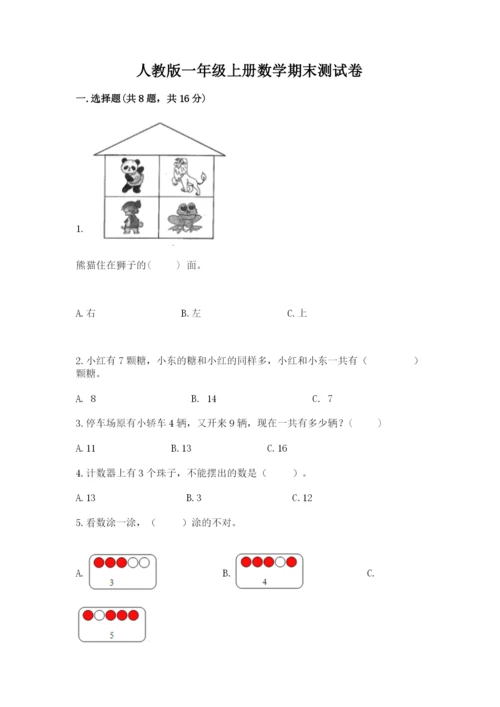 人教版一年级上册数学期末测试卷

一.选择题(共8题，共16分)

1.

熊猫住在狮子的(　　)面。

A.右　　B.左　　C.上

2.小红有7颗糖，小东的糖和小红的同样多，小红和小东一共有(　　)颗糖。

A. 8　　B. 14　　C. 7

3.停车场原有小轿车4辆，又开来9辆，现在一共有多少辆？(　　)

A.11　　B.13　　C.16

4.计数器上有3个珠子，不能摆出的数是(　　)。

A.13　　B.3　　C.12

5.看数涂一涂，(　　)涂的不对。

A.
3

B.
4

C.
5